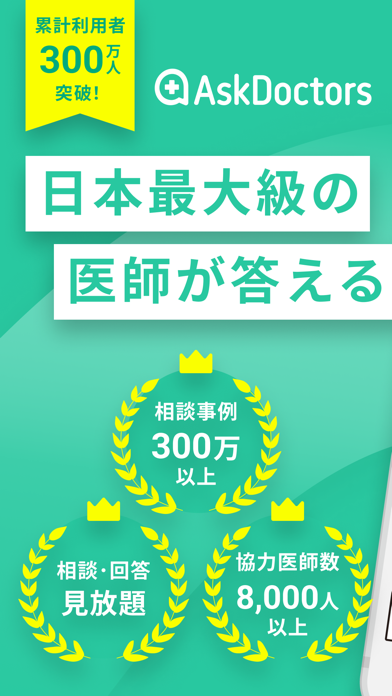 累計利用者
300万人
突破!

AskDoctors

日本最大級の
医師が答える

相談事例
300万
以上

相談・回答
見放題

協力医師数
8,000人
以上